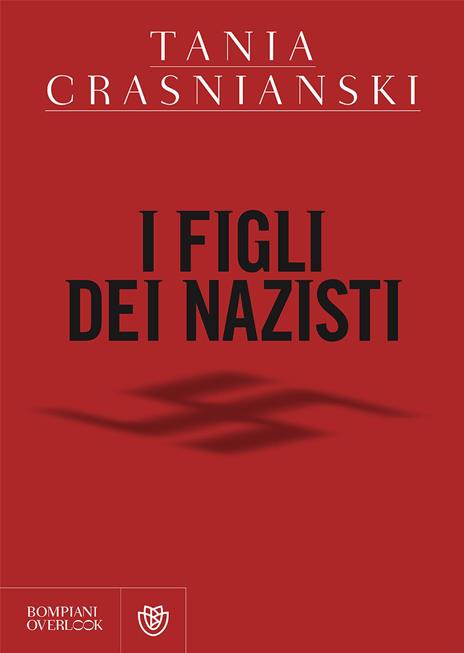 TANIA
CRASNIANSKI

I FIGLI
DEI NAZISTI

BOMPIANI
OVERLOOK